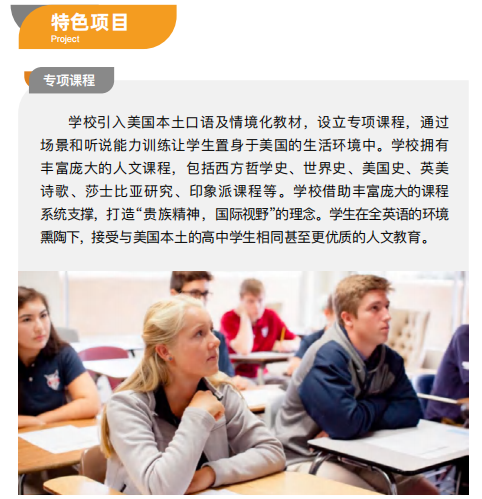 特色项目
Project

专项课程

学校引入美国本土口语及情境化教材，设立专项课程，通过场景和听说能力训练让学生置身于美国的生活环境中。学校拥有丰富庞大的人文课程，包括西方哲学史、世界史、美国史、英美诗歌、莎士比亚研究、印象派课程等。学校借助丰富庞大的课程系统支撑，打造“贵族精神，国际视野”的理念。学生在全英语的环境熏陶下，接受与美国本土的高中学生相同甚至更优质的人文教育。